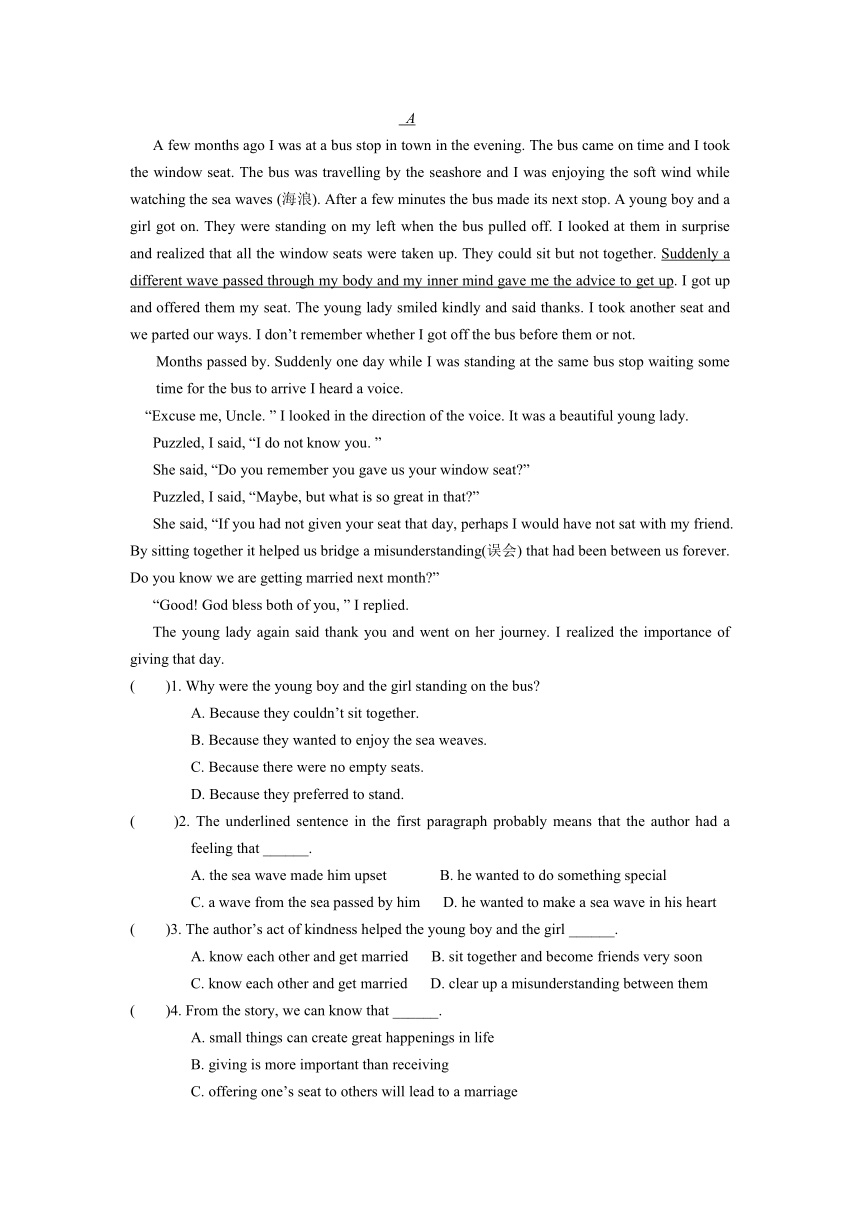 A

A few months ago I was at a bus stop in town in the evening. The bus came on time and I took the window seat. The bus was travelling by the seashore and I was enjoying the soft wind while watching the sea waves (海浪). After a few minutes the bus made its next stop. A young boy and a girl got on. They were standing on my left when the bus pulled off. I looked at them in surprise and realized that all the window seats were taken up. They could sit but not together. Suddenly a different wave passed through my body and my inner mind gave me the advice to get up. I got up and offered them my seat. The young lady smiled kindly and said thanks. I took another seat and we parted our ways. I don't remember whether I got off the bus before them or not.

Months passed by. Suddenly one day while I was standing at the same bus stop waiting some time for the bus to arrive I heard a voice.

"Excuse me, Uncle. " I looked in the direction of the voice. It was a beautiful young lady.

Puzzled, I said, "I do not know you. "

She said, "Do you remember you gave us your window seat?"

Puzzled, I said, "Maybe, but what is so great in that?"

She said, "If you had not given your seat that day, perhaps I would have not sat with my friend. By sitting together it helped us bridge a misunderstanding(误会) that had been between us forever. Do you know we are getting married next month?"

"Good! God bless both of you, " I replied.

The young lady again said thank you and went on her journey. I realized the importance of giving that day.

( )1. Why were the young boy and the girl standing on the bus?
A. Because they couldn't sit together.
B. Because they wanted to enjoy the sea weaves.
C. Because there were no empty seats.
D. Because they preferred to stand.

( )2. The underlined sentence in the first paragraph probably means that the author had a feeling that ______.
A. the sea wave made him upset
B. he wanted to do something special
C. a wave from the sea passed by him
D. he wanted to make a sea wave in his heart

( )3. The author's act of kindness helped the young boy and the girl ______.
A. know each other and get married
B. sit together and become friends very soon
C. know each other and get married
D. clear up a misunderstanding between them

( )4. From the story, we can know that ______.
A. small things can create great happenings in life
B. giving is more important than receiving
C. offering one's seat to others will lead to a marriage